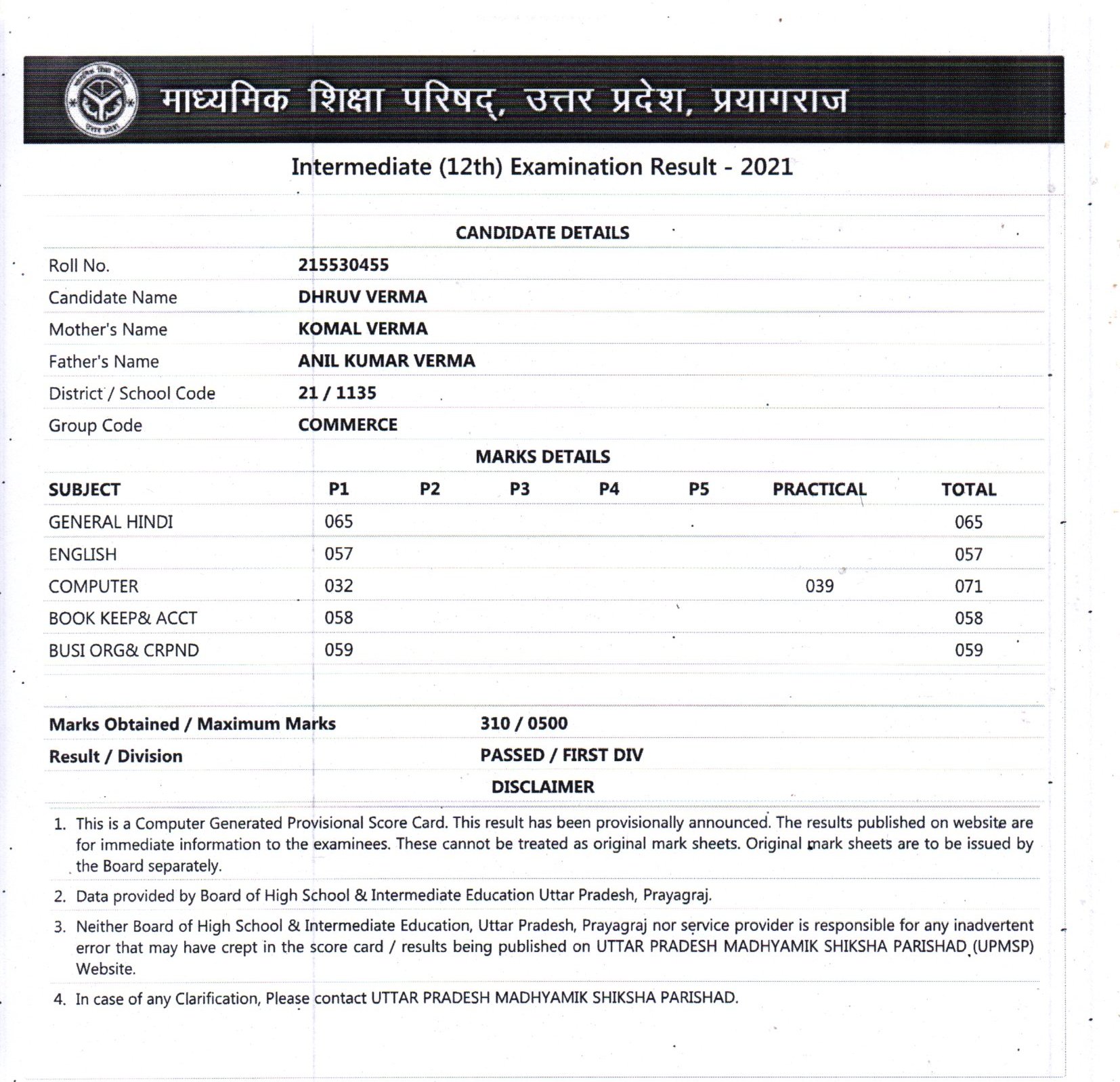 माध्यमिक शिक्षा परिषद्, उत्तर प्रदेश, प्रयागराज

Intermediate (12th) Examination Result - 2021

CANDIDATE DETAILS

| | |
|---|---|
| Roll No. | 215530455 |
| Candidate Name | DHRUV VERMA |
| Mother's Name | KOMAL VERMA |
| Father's Name | ANIL KUMAR VERMA |
| District / School Code | 21 / 1135 |
| Group Code | COMMERCE |

MARKS DETAILS

| SUBJECT | P1 | P2 | P3 | P4 | P5 | PRACTICAL | TOTAL |
|---|---|---|---|---|---|---|---|
| GENERAL HINDI | 065 | | | | | | 065 |
| ENGLISH | 057 | | | | | | 057 |
| COMPUTER | 032 | | | | | 039 | 071 |
| BOOK KEEP& ACCT | 058 | | | | | | 058 |
| BUSI ORG& CRPND | 059 | | | | | | 059 |

| | |
|---|---|
| Marks Obtained / Maximum Marks | 310 / 0500 |
| Result / Division | PASSED / FIRST DIV |

DISCLAIMER

1. This is a Computer Generated Provisional Score Card. This result has been provisionally announced. The results published on website are for immediate information to the examinees. These cannot be treated as original mark sheets. Original mark sheets are to be issued by the Board separately.

2. Data provided by Board of High School & Intermediate Education Uttar Pradesh, Prayagraj.

3. Neither Board of High School & Intermediate Education, Uttar Pradesh, Prayagraj nor service provider is responsible for any inadvertent error that may have crept in the score card / results being published on UTTAR PRADESH MADHYAMIK SHIKSHA PARISHAD (UPMSP) Website.

4. In case of any Clarification, Please contact UTTAR PRADESH MADHYAMIK SHIKSHA PARISHAD.